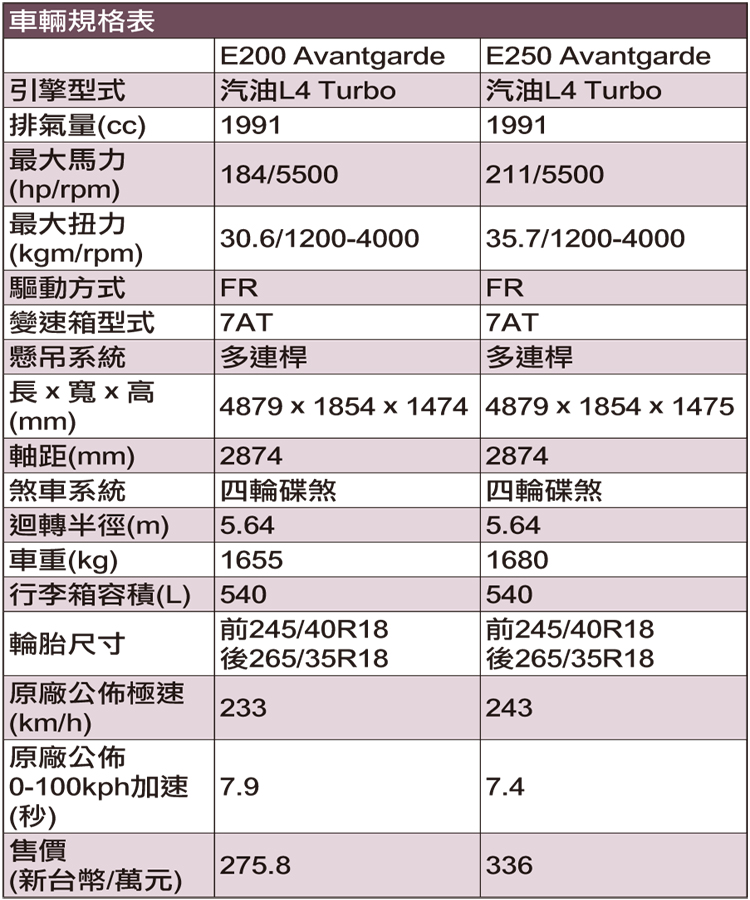 車輛規格表

| | E200 Avantgarde | E250 Avantgarde |
|---|---|---|
| 引擎型式 | 汽油L4 Turbo | 汽油L4 Turbo |
| 排氣量(cc) | 1991 | 1991 |
| 最大馬力(hp/rpm) | 184/5500 | 211/5500 |
| 最大扭力(kgm/rpm) | 30.6/1200-4000 | 35.7/1200-4000 |
| 驅動方式 | FR | FR |
| 變速箱型式 | 7AT | 7AT |
| 懸吊系統 | 多連桿 | 多連桿 |
| 長 x 寬 x 高(mm) | 4879 x 1854 x 1474 | 4879 x 1854 x 1475 |
| 軸距(mm) | 2874 | 2874 |
| 煞車系統 | 四輪碟煞 | 四輪碟煞 |
| 迴轉半徑(m) | 5.64 | 5.64 |
| 車重(kg) | 1655 | 1680 |
| 行李箱容積(L) | 540 | 540 |
| 輪胎尺寸 | 前245/40R18 後265/35R18 | 前245/40R18 後265/35R18 |
| 原廠公佈極速(km/h) | 233 | 243 |
| 原廠公佈0-100kph加速(秒) | 7.9 | 7.4 |
| 售價(新台幣/萬元) | 275.8 | 336 |